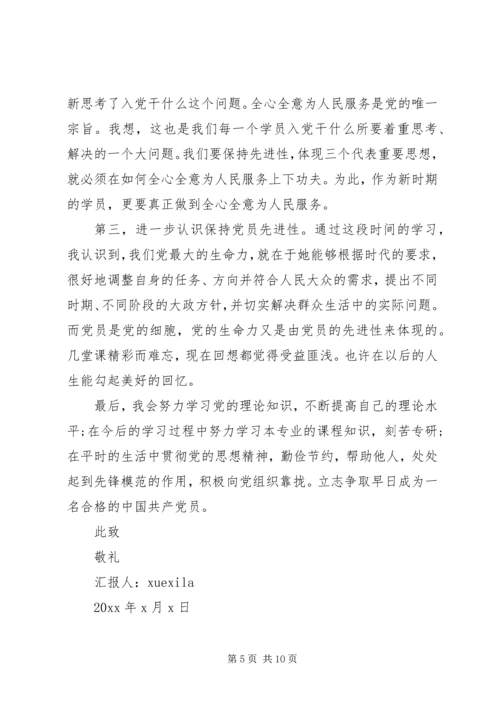 新思考了入党干什么这个问题。全心全意为人民服务是党的唯一宗旨。我想，这也是我们每一个学员入党干什么所要着重思考、解决的一个大问题。我们要保持先进性，体现三个代表重要思想，就必须在如何全心全意为人民服务上下功夫。为此，作为新时期的学员，更要真正做到全心全意为人民服务。

第三，进一步认识保持党员先进性。通过这段时间的学习，我认识到，我们党最大的生命力，就在于她能够根据时代的要求，很好地调整自身的任务、方向并符合人民大众的需求，提出不同时期、不同阶段的大政方针，并切实解决群众生活中的实际问题。而党员是党的细胞，党的生命力又是由党员的先进性来体现的。几堂课精彩而难忘，现在回想都觉得受益匪浅。也许在以后的人生能勾起美好的回忆。

最后，我会努力学习党的理论知识，不断提高自己的理论水平;在今后的学习过程中努力学习本专业的课程知识，刻苦专研;在平时的生活中贯彻党的思想精神，勤俭节约，帮助他人，处处起到先锋模范的作用，积极向党组织靠拢。立志争取早日成为一名合格的中国共产党员。

此致

敬礼

汇报人：xuexila

20xx 年 x 月 x 日

第 5 页 共 10 页